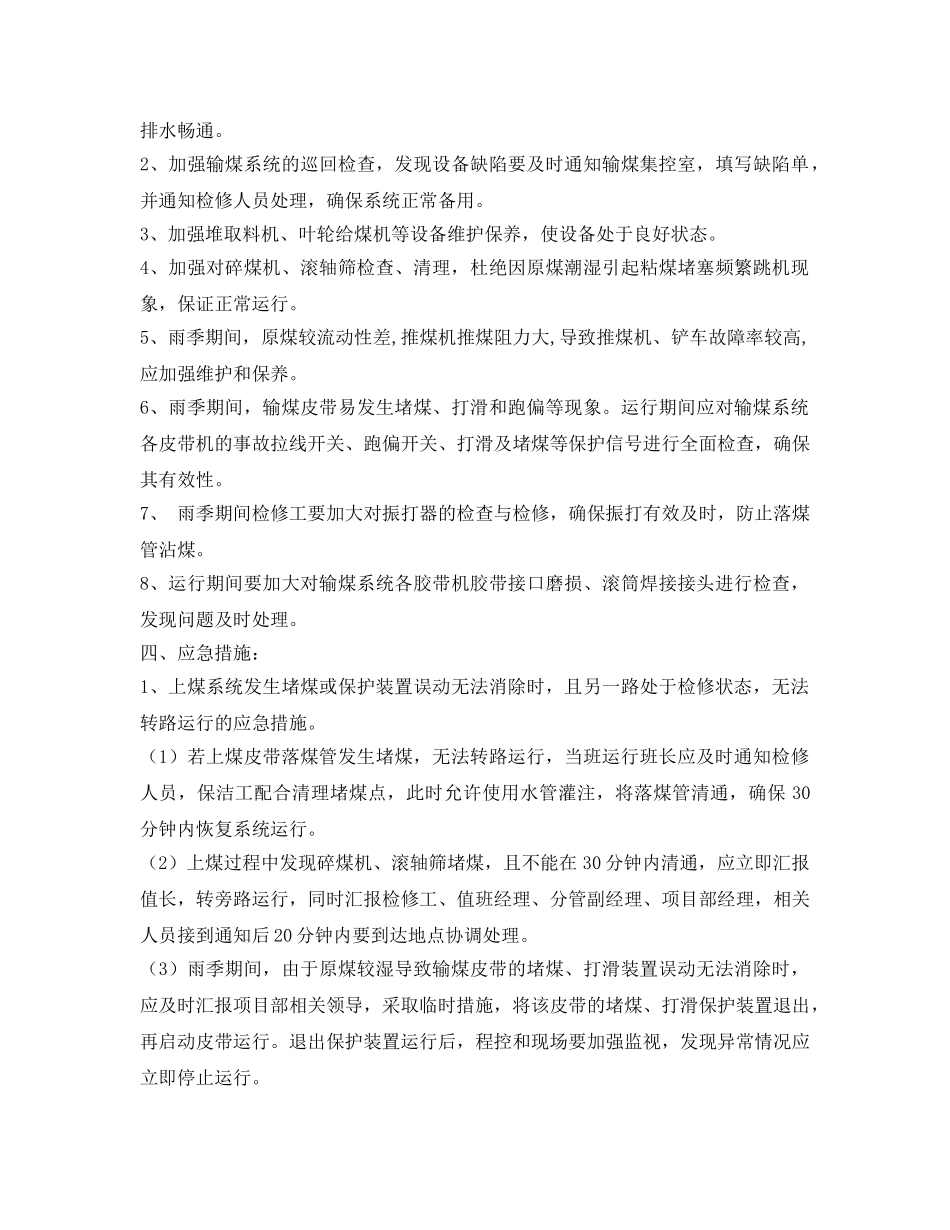 排水畅通。
2、加强输煤系统的巡回检查，发现设备缺陷要及时通知输煤集控室，填写缺陷单，并通知检修人员处理，确保系统正常备用。
3、加强堆取料机、叶轮给煤机等设备维护保养，使设备处于良好状态。
4、加强对碎煤机、滚轴筛检查、清理，杜绝因原煤潮湿引起粘煤堵塞频繁跳机现象，保证正常运行。
5、雨季期间，原煤较流动性差,推煤机推煤阻力大,导致推煤机、铲车故障率较高,应加强维护和保养。
6、雨季期间，输煤皮带易发生堵煤、打滑和跑偏等现象。运行期间应对输煤系统各皮带机的事故拉线开关、跑偏开关、打滑及堵煤等保护信号进行全面检查，确保其有效性。
7、 雨季期间检修工要加大对振打器的检查与检修，确保振打有效及时，防止落煤管沾煤。
8、运行期间要加大对输煤系统各胶带机胶带接口磨损、滚筒焊接接头进行检查，发现问题及时处理。
四、应急措施：
1、上煤系统发生堵煤或保护装置误动无法消除时，且另一路处于检修状态，无法转路运行的应急措施。
（1）若上煤皮带落煤管发生堵煤，无法转路运行，当班运行班长应及时通知检修人员，保洁工配合清理堵煤点，此时允许使用水管灌注，将落煤管清通，确保 30 分钟内恢复系统运行。
（2）上煤过程中发现碎煤机、滚轴筛堵煤，且不能在 30 分钟内清通，应立即汇报值长，转旁路运行，同时汇报检修工、值班经理、分管副经理、项目部经理，相关人员接到通知后 20 分钟内要到达地点协调处理。
（3）雨季期间，由于原煤较湿导致输煤皮带的堵煤、打滑装置误动无法消除时，应及时汇报项目部相关领导，采取临时措施，将该皮带的堵煤、打滑保护装置退出，再启动皮带运行。退出保护装置运行后，程控和现场要加强监视，发现异常情况应立即停止运行。